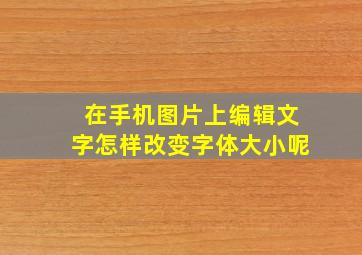 在手机图片上编辑文字怎样改变字体大小呢